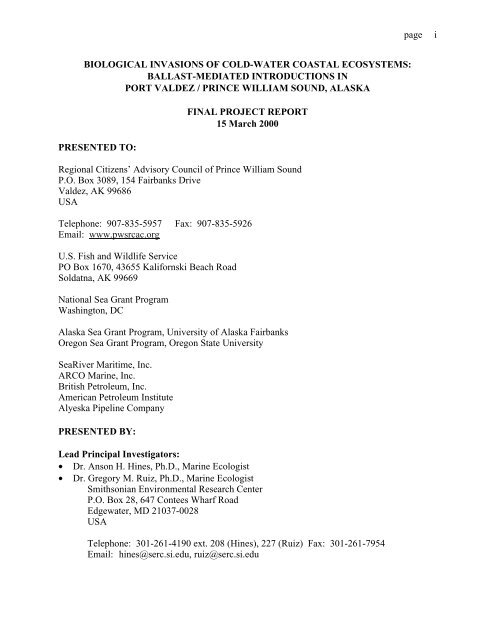 page i

BIOLOGICAL INVASIONS OF COLD-WATER COASTAL ECOSYSTEMS: BALLAST-MEDIATED INTRODUCTIONS IN PORT VALDEZ / PRINCE WILLIAM SOUND, ALASKA

FINAL PROJECT REPORT
15 March 2000

PRESENTED TO:

Regional Citizens' Advisory Council of Prince William Sound
P.O. Box 3089, 154 Fairbanks Drive
Valdez, AK 99686
USA

Telephone: 907-835-5957 Fax: 907-835-5926
Email: www.pwsrcac.org

U.S. Fish and Wildlife Service
PO Box 1670, 43655 Kalifornski Beach Road
Soldatna, AK 99669

National Sea Grant Program
Washington, DC

Alaska Sea Grant Program, University of Alaska Fairbanks
Oregon Sea Grant Program, Oregon State University

SeaRiver Maritime, Inc.
ARCO Marine, Inc.
British Petroleum, Inc.
American Petroleum Institute
Alyeska Pipeline Company

PRESENTED BY:

Lead Principal Investigators:
• Dr. Anson H. Hines, Ph.D., Marine Ecologist
• Dr. Gregory M. Ruiz, Ph.D., Marine Ecologist
Smithsonian Environmental Research Center
P.O. Box 28, 647 Contees Wharf Road
Edgewater, MD 21037-0028
USA

Telephone: 301-261-4190 ext. 208 (Hines), 227 (Ruiz) Fax: 301-261-7954
Email: hines@serc.si.edu, ruiz@serc.si.edu